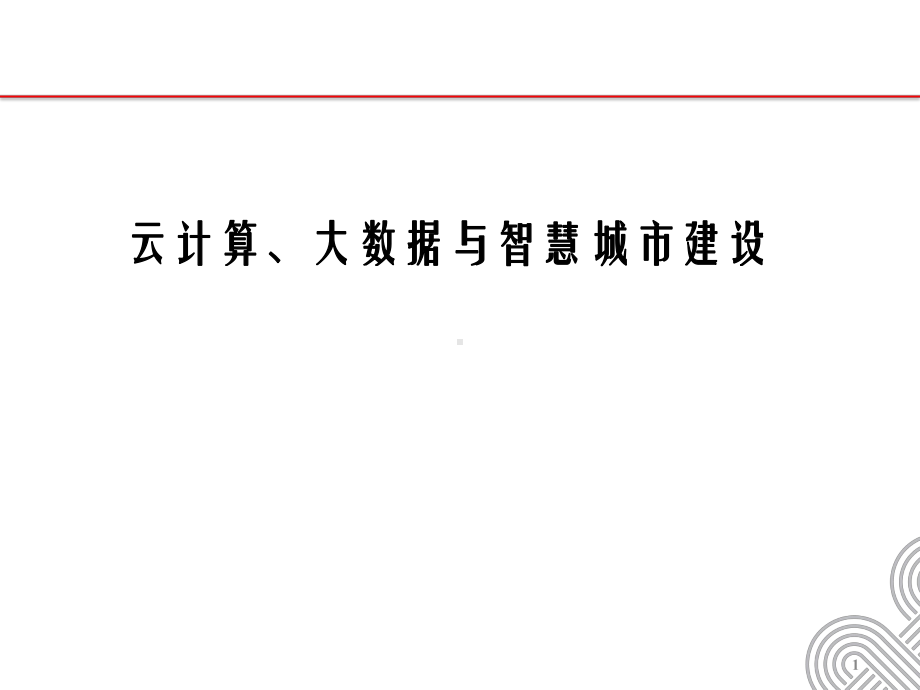 云计算、大数据与智慧城市建设

1